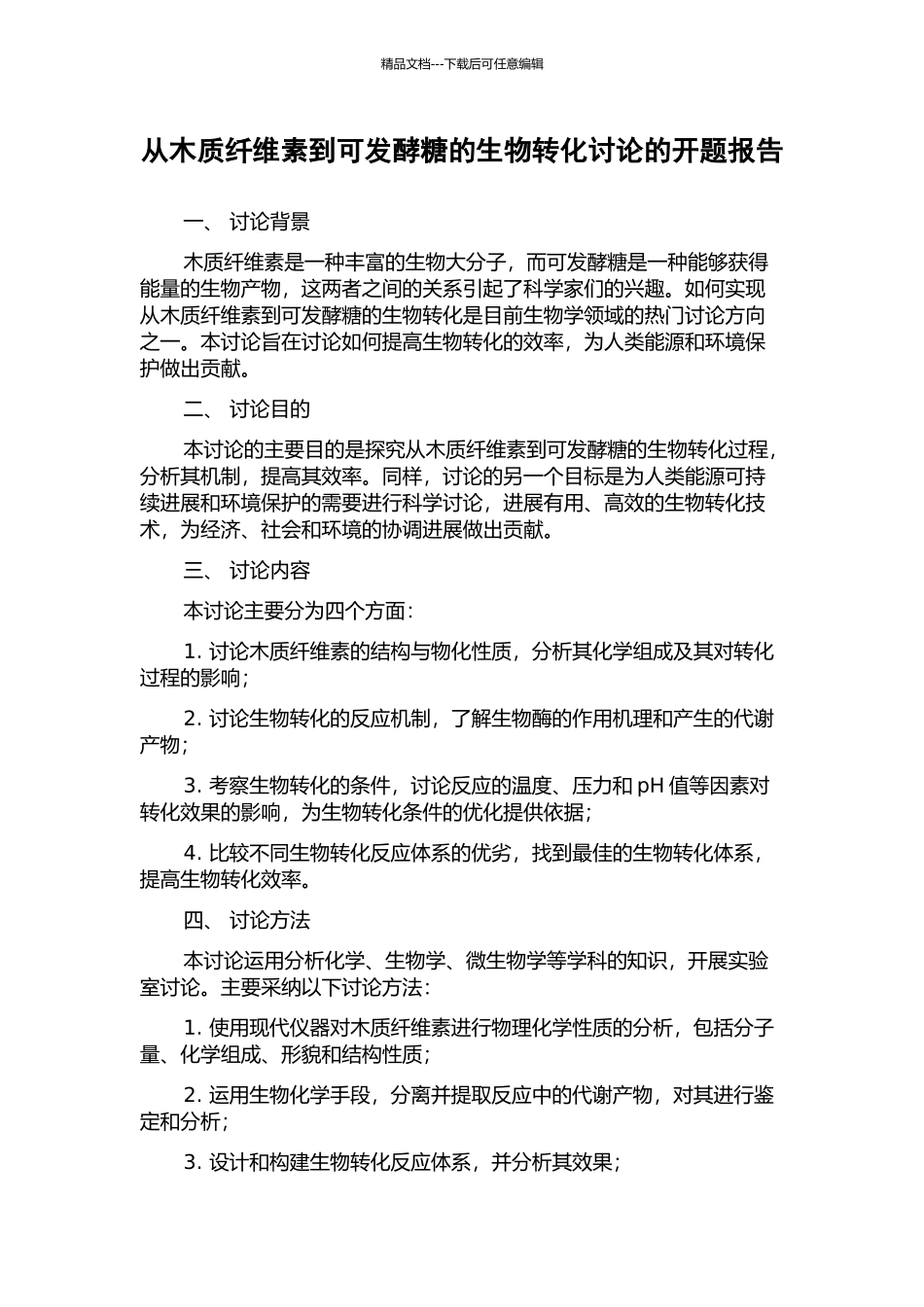 精品文档---下载后可任意编辑

从木质纤维素到可发酵糖的生物转化讨论的开题报告

一、 讨论背景

木质纤维素是一种丰富的生物大分子，而可发酵糖是一种能够获得能量的生物产物，这两者之间的关系引起了科学家们的兴趣。如何实现从木质纤维素到可发酵糖的生物转化是目前生物学领域的热门讨论方向之一。本讨论旨在讨论如何提高生物转化的效率，为人类能源和环境保护做出贡献。

二、 讨论目的

本讨论的主要目的是探究从木质纤维素到可发酵糖的生物转化过程，分析其机制，提高其效率。同样，讨论的另一个目标是为人类能源可持续进展和环境保护的需要进行科学讨论，进展有用、高效的生物转化技术，为经济、社会和环境的协调进展做出贡献。

三、 讨论内容

本讨论主要分为四个方面：

1. 讨论木质纤维素的结构与物化性质，分析其化学组成及其对转化过程的影响；

2. 讨论生物转化的反应机制，了解生物酶的作用机理和产生的代谢产物；

3. 考察生物转化的条件，讨论反应的温度、压力和 pH 值等因素对转化效果的影响，为生物转化条件的优化提供依据；

4. 比较不同生物转化反应体系的优劣，找到最佳的生物转化体系，提高生物转化效率。

四、 讨论方法

本讨论运用分析化学、生物学、微生物学等学科的知识，开展实验室讨论。主要采纳以下讨论方法：

1. 使用现代仪器对木质纤维素进行物理化学性质的分析，包括分子量、化学组成、形貌和结构性质；

2. 运用生物化学手段，分离并提取反应中的代谢产物，对其进行鉴定和分析；

3. 设计和构建生物转化反应体系，并分析其效果；